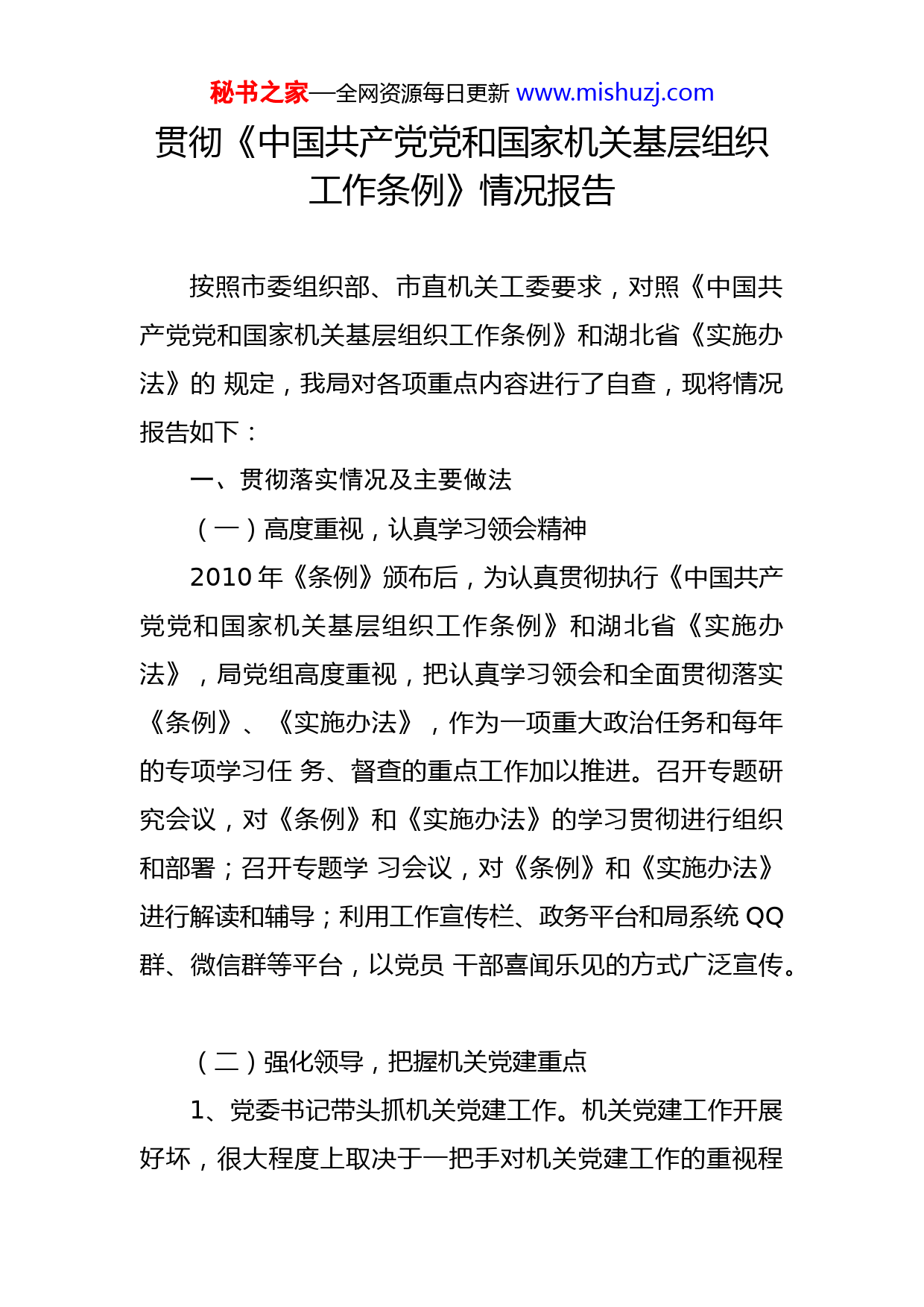 秘书之家—全网资源每日更新 www.mishuzj.com

贯彻《中国共产党党和国家机关基层组织工作条例》情况报告

按照市委组织部、市直机关工委要求，对照《中国共产党党和国家机关基层组织工作条例》和湖北省《实施办法》的 规定，我局对各项重点内容进行了自查，现将情况报告如下：

一、贯彻落实情况及主要做法

（一）高度重视，认真学习领会精神

2010 年《条例》颁布后，为认真贯彻执行《中国共产党党和国家机关基层组织工作条例》和湖北省《实施办法》，局党组高度重视，把认真学习领会和全面贯彻落实《条例》、《实施办法》，作为一项重大政治任务和每年的专项学习任 务、督查的重点工作加以推进。召开专题研究会议，对《条例》和《实施办法》的学习贯彻进行组织和部署；召开专题学 习会议，对《条例》和《实施办法》进行解读和辅导；利用工作宣传栏、政务平台和局系统 QQ 群、微信群等平台，以党员 干部喜闻乐见的方式广泛宣传。

（二）强化领导，把握机关党建重点

1、党委书记带头抓机关党建工作。机关党建工作开展好坏，很大程度上取决于一把手对机关党建工作的重视程